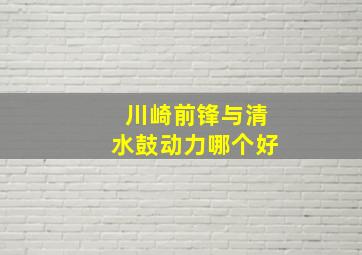 川崎前锋与清水鼓动力哪个好